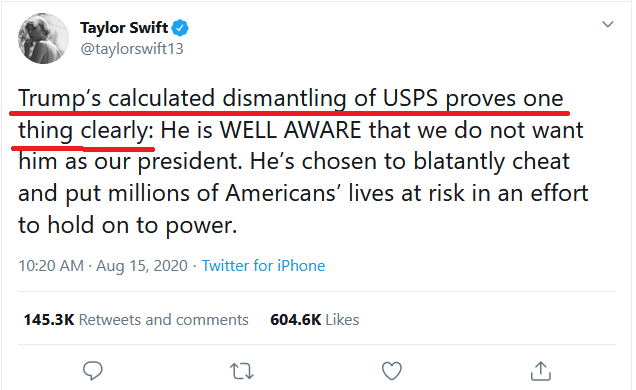 Taylor Swift
@taylorswift13

Trump's calculated dismantling of USPS proves one thing clearly: He is WELL AWARE that we do not want him as our president. He's chosen to blatantly cheat and put millions of Americans' lives at risk in an effort to hold on to power.

10:20 AM · Aug 15, 2020 · Twitter for iPhone

145.3K Retweets and comments 604.6K Likes